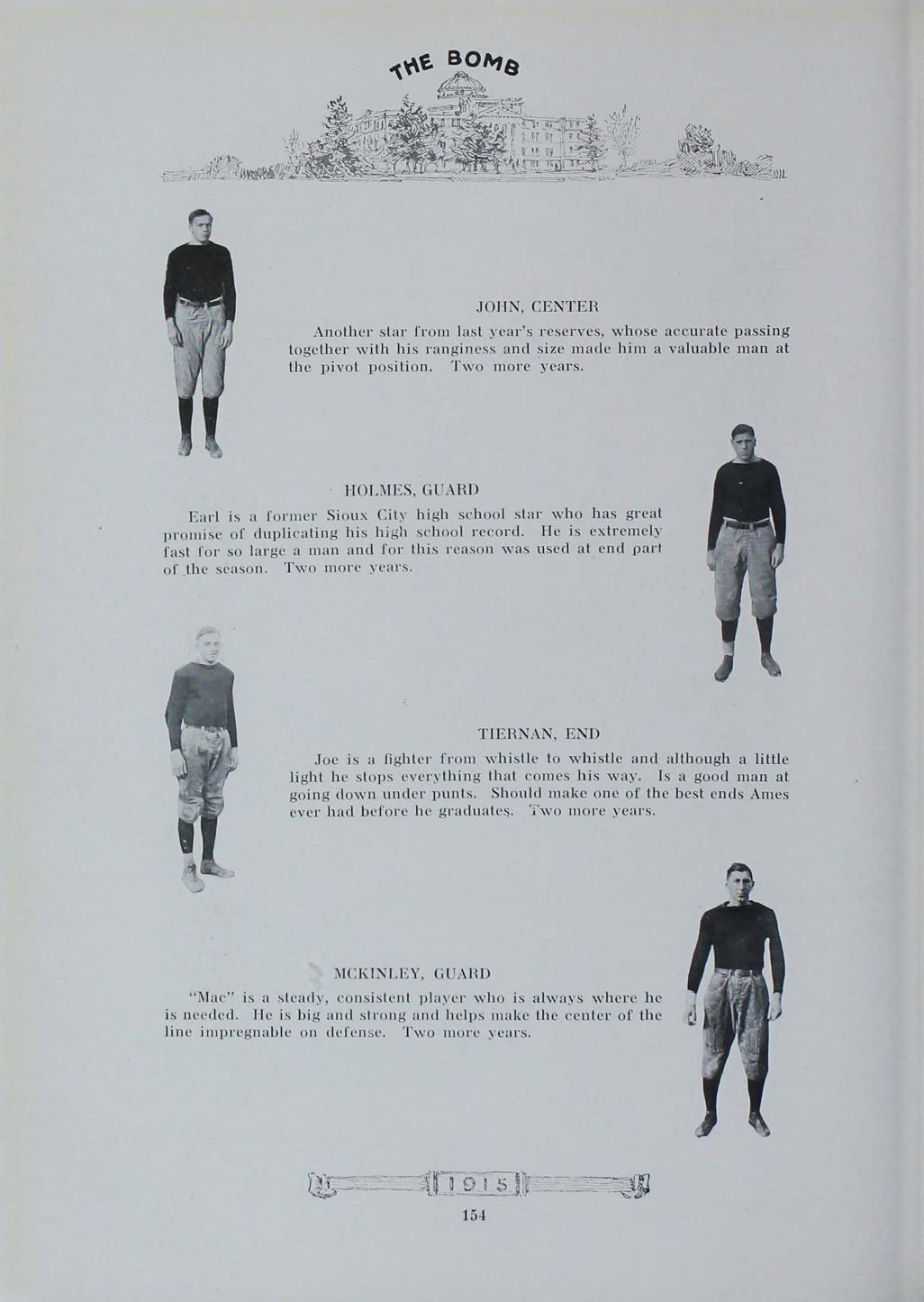 THE BOMB

JOHN, CENTER

Another star from last year's reserves, whose accurate passing together with his ranginess and size made him a valuable man at the pivot position. Two more years.

HOLMES, GUARD

Earl is a former Sioux City high school star who has great promise of duplicating his high school record. He is extremely fast for so large a man and for this reason was used at end part of the season. Two more years.

TIERNAN, END

Joe is a fighter from whistle to whistle and although a little light he stops everything that comes his way. Is a good man at going down under punts. Should make one of the best ends Ames ever had before he graduates. Two more years.

MCKINLEY, GUARD

"Mac" is a steady, consistent player who is always where he is needed. He is big and strong and helps make the center of the line impregnable on defense. Two more years.

1915

154